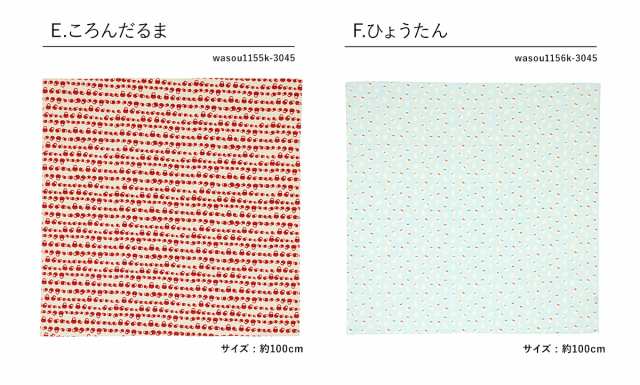 E.ころんだるま

wasou1155k-3045

サイズ：約100cm

F.ひょうたん

wasou1156k-3045

サイズ：約100cm